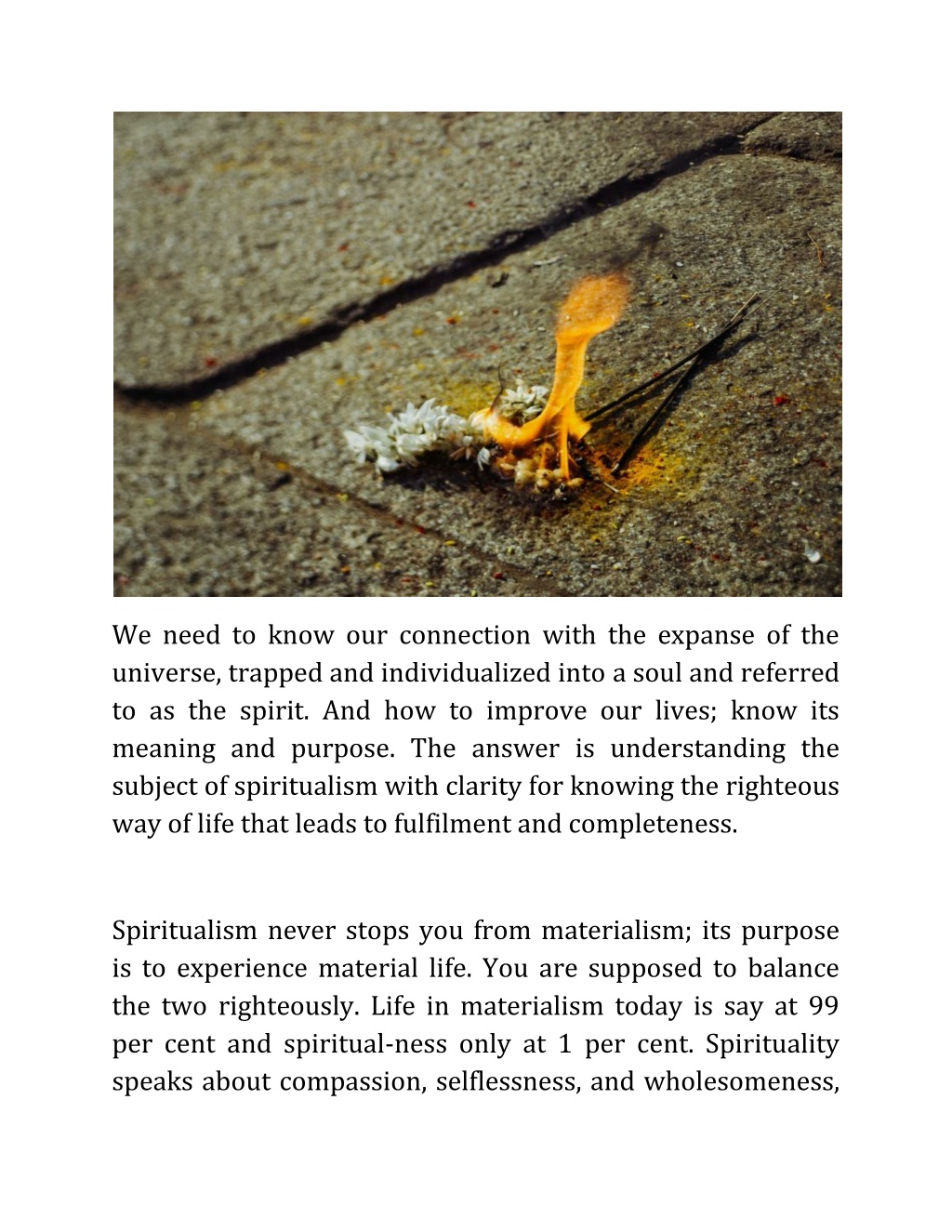 We need to know our connection with the expanse of the universe, trapped and individualized into a soul and referred to as the spirit. And how to improve our lives; know its meaning and purpose. The answer is understanding the subject of spiritualism with clarity for knowing the righteous way of life that leads to fulfilment and completeness.

Spiritualism never stops you from materialism; its purpose is to experience material life. You are supposed to balance the two righteously. Life in materialism today is say at 99 per cent and spiritual-ness only at 1 per cent. Spirituality speaks about compassion, selflessness, and wholesomeness,